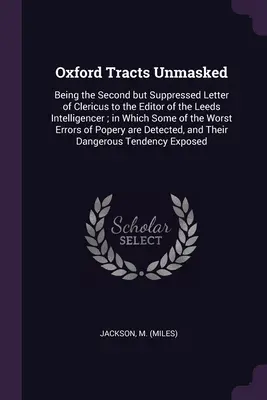 Oxford Tracts Unmasked

Being the Second but Suppressed Letter of Clericus to the Editor of the Leeds Intelligencer ; in Which Some of the Worst Errors of Popery are Detected, and Their Dangerous Tendency Exposed

Scholar SELECT

JACKSON, M. (MILES)